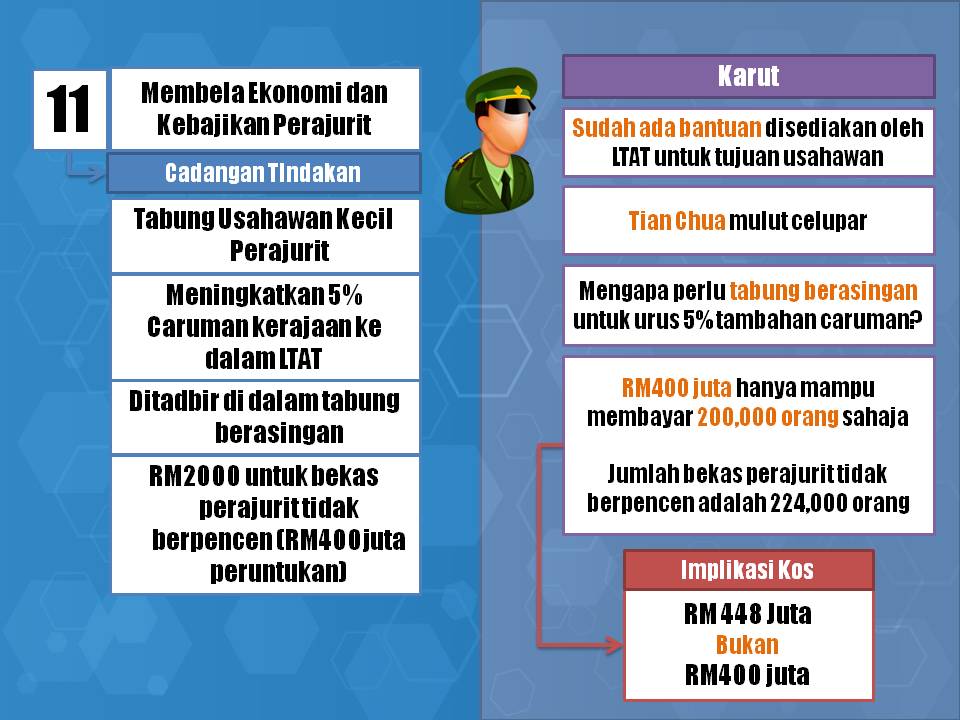 11

Membela Ekonomi dan Kebajikan Perajurit

Cadangan Tindakan

Tabung Usahawan Kecil Perajurit

Meningkatkan 5% Caruman kerajaan ke dalam LTAT

Ditadbir di dalam tabung berasingan

RM2000 untuk bekas perajurit tidak berpencen (RM400juta peruntukan)

Karut

Sudah ada bantuan disediakan oleh LTAT untuk tujuan usahawan

Tian Chua mulut celupar

Mengapa perlu tabung berasingan untuk urus 5% tambahan caruman?

RM400 juta hanya mampu membayar 200,000 orang sahaja

Jumlah bekas perajurit tidak berpencen adalah 224,000 orang

Implikasi Kos

RM 448 Juta
Bukan
RM400 juta